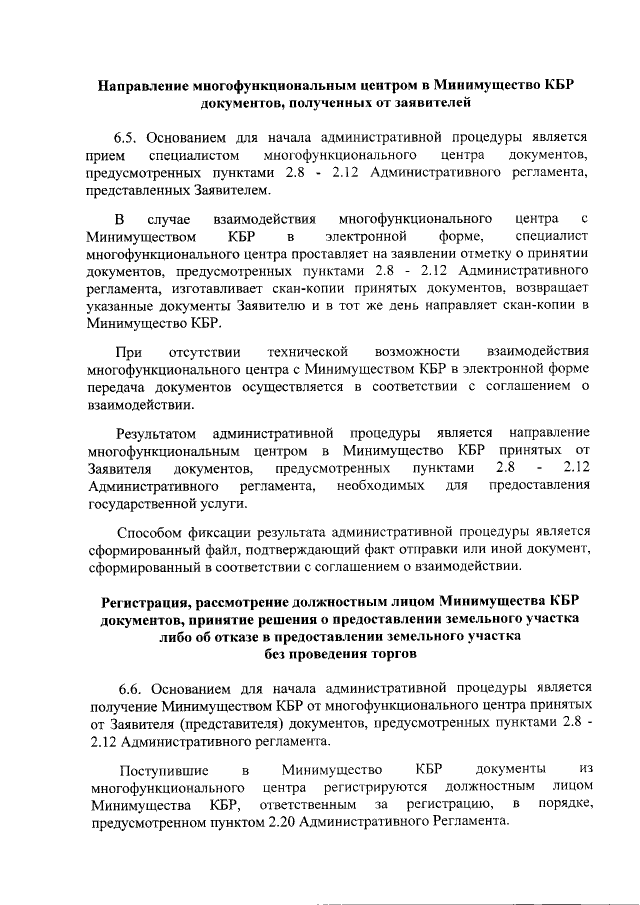 Направление многофункциональным центром в Минимущество КБР документов, полученных от заявителей

6.5. Основанием для начала административной процедуры является прием специалистом многофункционального центра документов, предусмотренных пунктами 2.8 - 2.12 Административного регламента, представленных Заявителем.

В случае взаимодействия многофункционального центра с Минимуществом КБР в электронной форме, специалист многофункционального центра проставляет на заявлении отметку о принятии документов, предусмотренных пунктами 2.8 - 2.12 Административного регламента, изготавливает скан-копии принятых документов, возвращает указанные документы Заявителю и в тот же день направляет скан-копии в Минимущество КБР.

При отсутствии технической возможности взаимодействия многофункционального центра с Минимуществом КБР в электронной форме передача документов осуществляется в соответствии с соглашением о взаимодействии.

Результатом административной процедуры является направление многофункциональным центром в Минимущество КБР принятых от Заявителя документов, предусмотренных пунктами 2.8 - 2.12 Административного регламента, необходимых для предоставления государственной услуги.

Способом фиксации результата административной процедуры является сформированный файл, подтверждающий факт отправки или иной документ, сформированный в соответствии с соглашением о взаимодействии.

Регистрация, рассмотрение должностным лицом Минимущества КБР документов, принятие решения о предоставлении земельного участка либо об отказе в предоставлении земельного участка без проведения торгов

6.6. Основанием для начала административной процедуры является получение Минимуществом КБР от многофункционального центра принятых от Заявителя (представителя) документов, предусмотренных пунктами 2.8 - 2.12 Административного регламента.

Поступившие в Минимущество КБР документы из многофункционального центра регистрируются должностным лицом Минимущества КБР, ответственным за регистрацию, в порядке, предусмотренном пунктом 2.20 Административного Регламента.